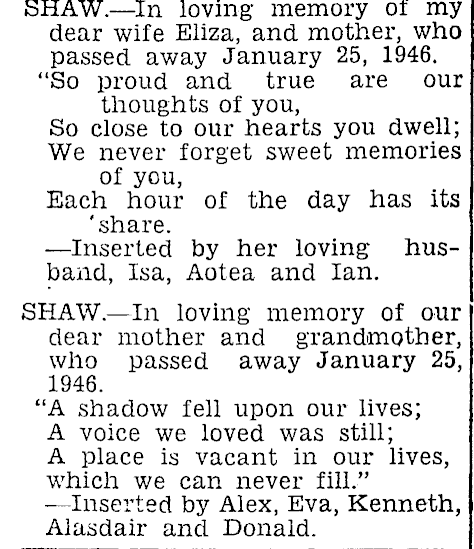 SHAW.—In loving memory of my dear wife Eliza, and mother, who passed away January 25, 1946.
"So proud and true are our thoughts of you,
So close to our hearts you dwell;
We never forget sweet memories of you,
Each hour of the day has its 'share.
—Inserted by her loving husband, Isa, Aotea and Ian.

SHAW.—In loving memory of our dear mother and grandmother, who passed away January 25, 1946.
"A shadow fell upon our lives;
A voice we loved was still;
A place is vacant in our lives,
which we can never fill."
—Inserted by Alex, Eva, Kenneth, Alasdair and Donald.